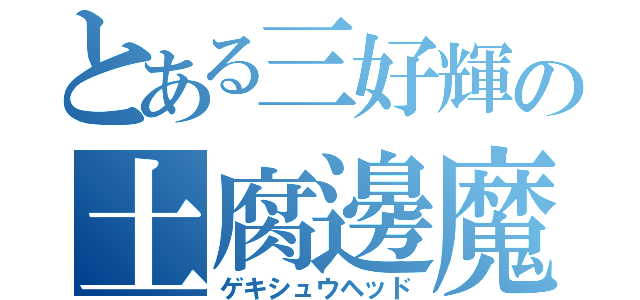 とある三好輝の
土腐邊魔
ゲキシュウヘッド